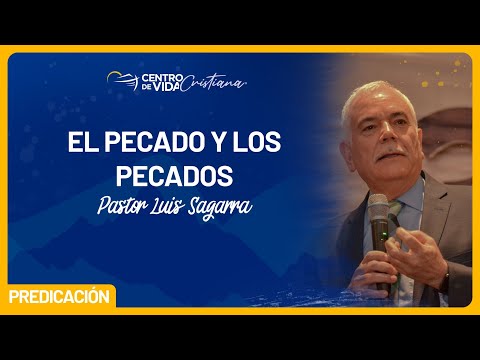 CENTRO DE VIDA Cristiana

EL PECADO Y LOS PECADOS

Pastor Luis Sagarra

PREDICACIÓN